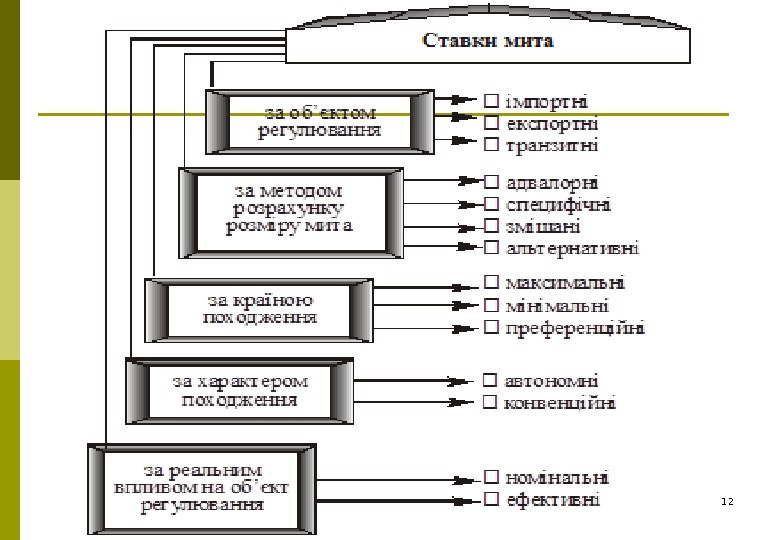 Ставки мита

за об'єктом регулювання
□ імпортні
□ експортні
□ транзитні

за методом розрахунку розміру мита
□ адвалорні
□ специфічні
□ змішані
□ альтернативні

за країною походження
□ максимальні
□ мінімальні
□ преференційні

за характером походження
□ автономні
□ конвенційні

за реальним впливом на об'єкт регулювання
□ номінальні
□ ефективні

12